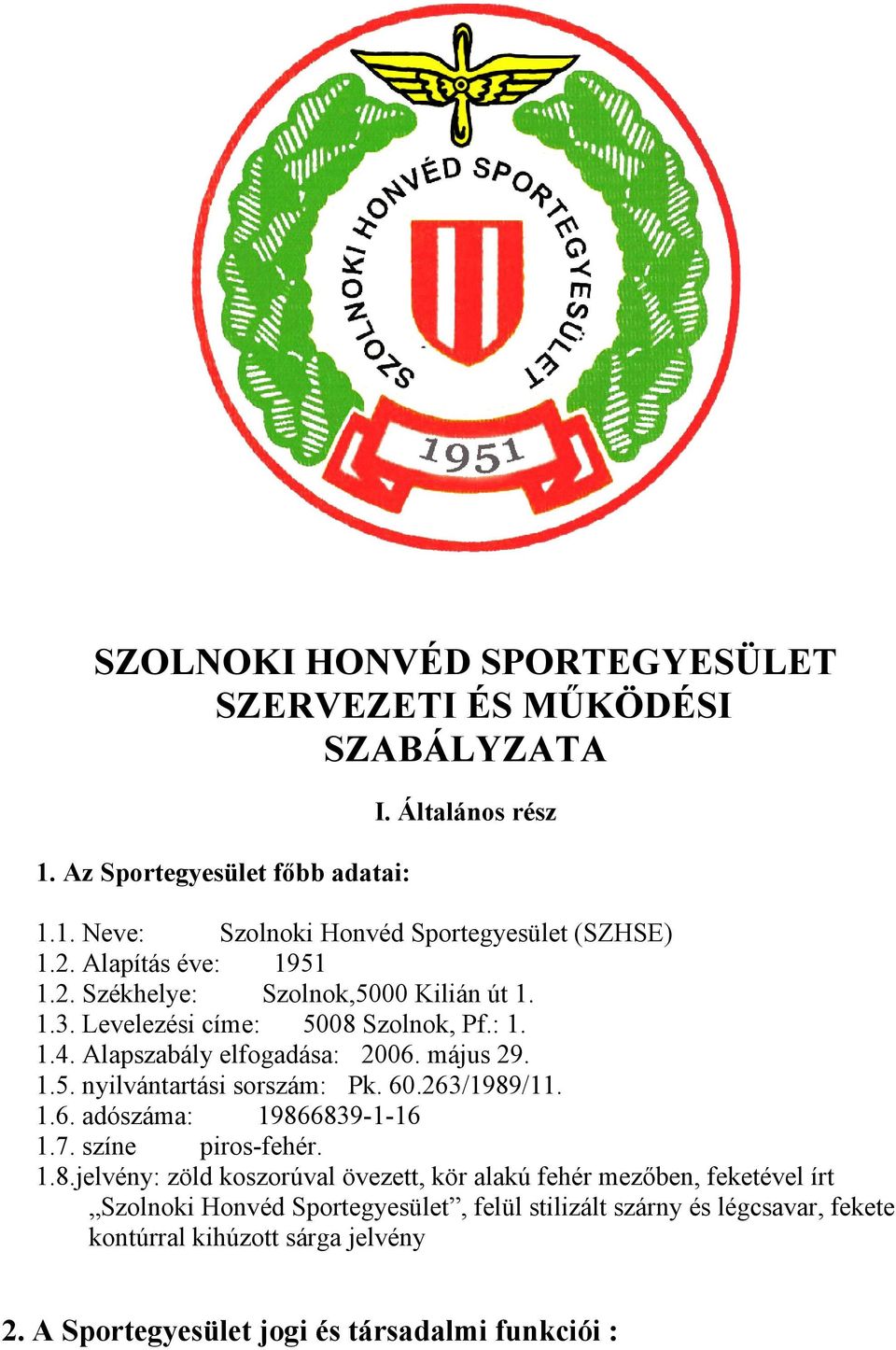 SZOLNOKI HONVÉD SPORTEGYESÜLET

1951

SZOLNOKI HONVÉD SPORTEGYESÜLET
SZERVEZETI ÉS MŰKÖDÉSI SZABÁLYZATA

I. Általános rész

1. Az Sportegyesület főbb adatai:

1.1. Neve: Szolnoki Honvéd Sportegyesület (SZHSE)
1.2. Alapítás éve: 1951
1.2. Székhelye: Szolnok,5000 Kilián út 1.
1.3. Levelezési címe: 5008 Szolnok, Pf.: 1.
1.4. Alapszabály elfogadása: 2006. május 29.
1.5. nyilvántartási sorszám: Pk. 60.263/1989/11.
1.6. adószáma: 19866839-1-16
1.7. színe piros-fehér.
1.8.jelvény: zöld koszorúval övezett, kör alakú fehér mezőben, feketével írt „Szolnoki Honvéd Sportegyesület”, felül stilizált szárny és légcsavar, fekete kontúrral kihúzott sárga jelvény

2. A Sportegyesület jogi és társadalmi funkciói :